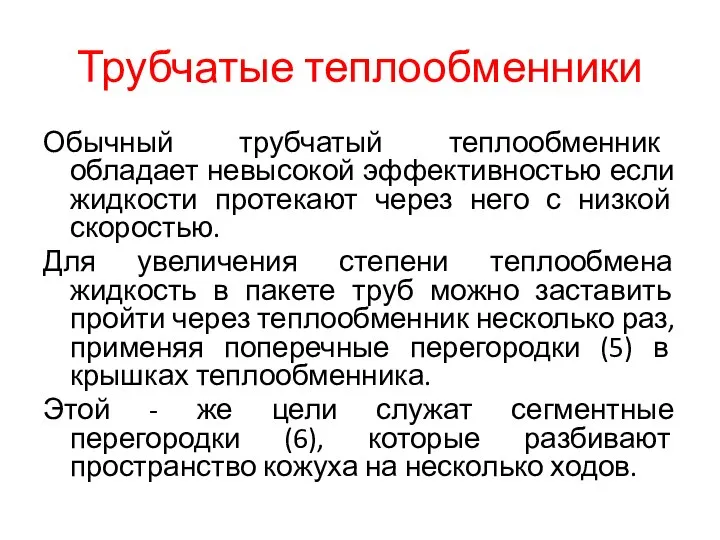 Трубчатые теплообменники

Обычный трубчатый теплообменник обладает невысокой эффективностью если жидкости протекают через него с низкой скоростью.

Для увеличения степени теплообмена жидкость в пакете труб можно заставить пройти через теплообменник несколько раз, применяя поперечные перегородки (5) в крышках теплообменника.

Этой - же цели служат сегментные перегородки (6), которые разбивают пространство кожуха на несколько ходов.